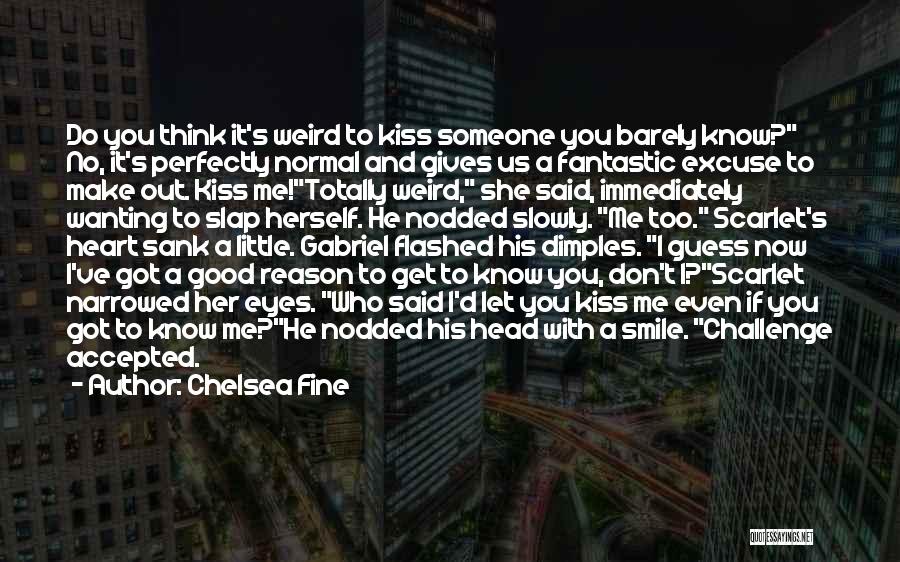 Do you think it's weird to kiss someone you barely know?" No, it's perfectly normal and gives us a fantastic excuse to make out. Kiss me!"Totally weird," she said, immediately wanting to slap herself. He nodded slowly. "Me too." Scarlet's heart sank a little. Gabriel flashed his dimples. "I guess now I've got a good reason to get to know you, don't I?"Scarlet narrowed her eyes. "Who said I'd let you kiss me even if you got to know me?"He nodded his head with a smile. "Challenge accepted.

- Author: Chelsea Fine

QUOTESSAYINGS.NET